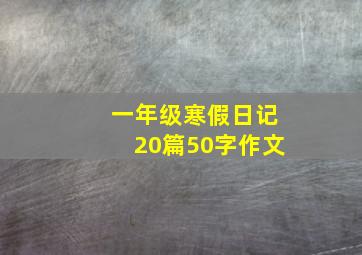 一年级寒假日记
20篇50字作文